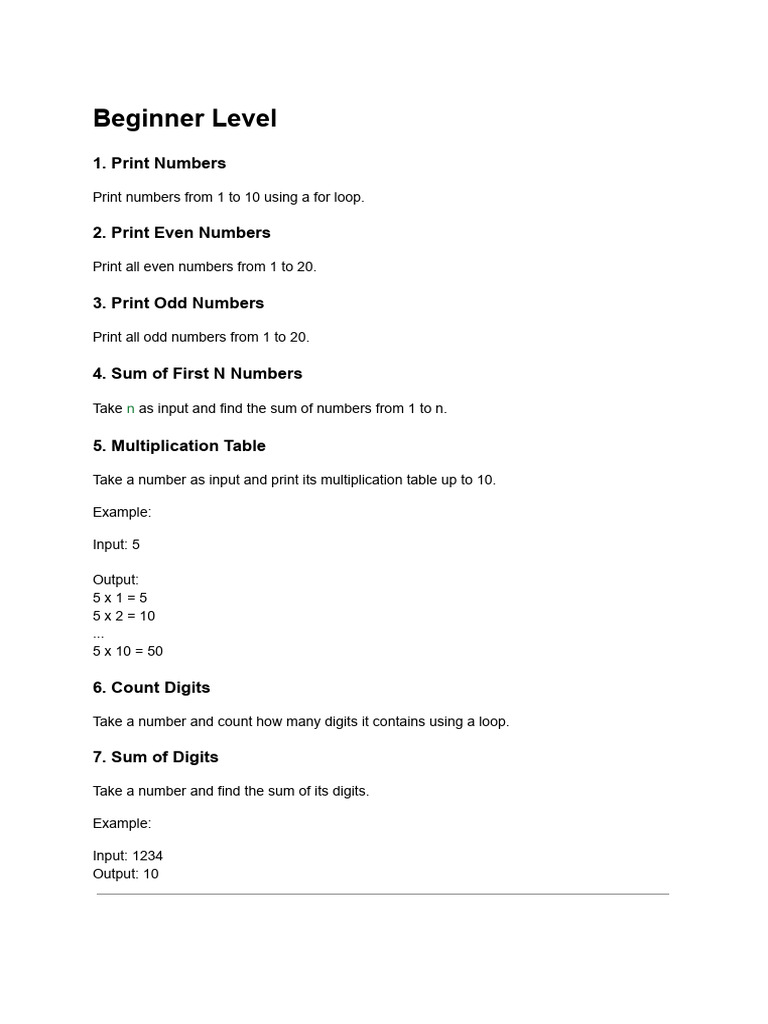 Beginner Level

1. Print Numbers

Print numbers from 1 to 10 using a for loop.

2. Print Even Numbers

Print all even numbers from 1 to 20.

3. Print Odd Numbers

Print all odd numbers from 1 to 20.

4. Sum of First N Numbers

Take n as input and find the sum of numbers from 1 to n.

5. Multiplication Table

Take a number as input and print its multiplication table up to 10.

Example:

Input: 5

Output:
5 x 1 = 5
5 x 2 = 10
...
5 x 10 = 50

6. Count Digits

Take a number and count how many digits it contains using a loop.

7. Sum of Digits

Take a number and find the sum of its digits.

Example:

Input: 1234
Output: 10